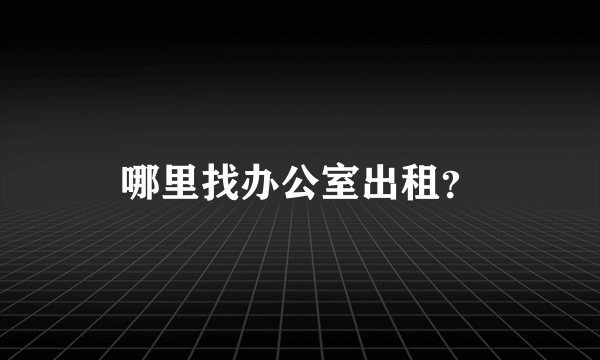 哪里找办公室出租?